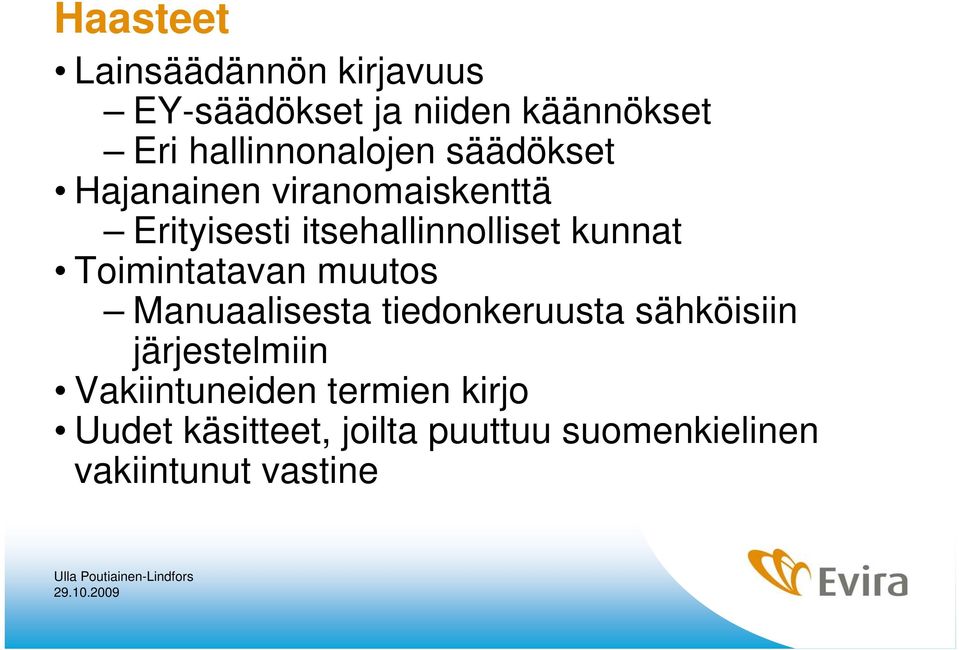 Haasteet

• Lainsäädännön kirjavuus
– EY-säädökset ja niiden käännökset
– Eri hallinnonalojen säädökset
• Hajanainen viranomaiskenttä
– Erityisesti itsehallinnolliset kunnat
• Toimintatavan muutos
– Manuaalisesta tiedonkeruusta sähköisiin järjestelmiin
• Vakiintuneiden termien kirjo
• Uudet käsitteet, joilta puuttuu suomenkielinen vakiintunut vastine

Ulla Poutiainen-Lindfors
29.10.2009

Evira